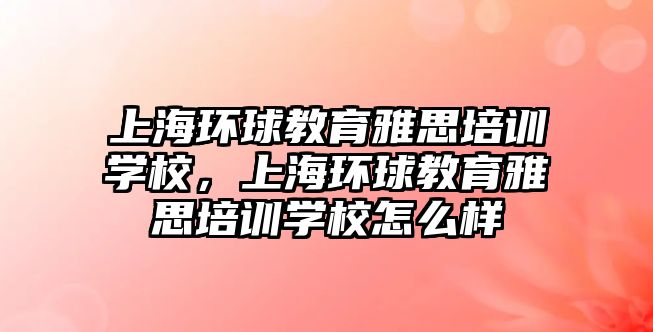 上海环球教育雅思培训学校，上海环球教育雅思培训学校怎么样